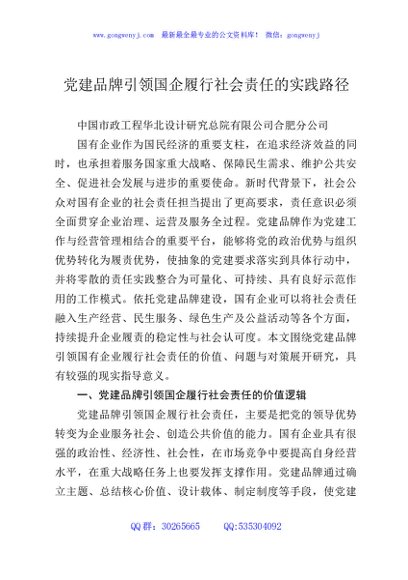 www.gongwenyj.com 最新最全最专业的公文资料库！ 微信：gongwenyj

党建品牌引领国企履行社会责任的实践路径

中国市政工程华北设计研究总院有限公司合肥分公司

国有企业作为国民经济的重要支柱，在追求经济效益的同时，也承担着服务国家重大战略、保障民生需求、维护公共安全、促进社会发展与进步的重要使命。新时代背景下，社会公众对国有企业的社会责任担当提出了更高要求，责任意识必须全面贯穿企业治理、运营及服务全过程。党建品牌作为党建工作与经营管理相结合的重要平台，能够将党的政治优势与组织优势转化为履责优势，使抽象的党建要求落实到具体行动中，并将零散的责任实践整合为可量化、可持续、具有良好示范作用的工作模式。依托党建品牌建设，国有企业可以将社会责任融入生产经营、民生服务、绿色生产及公益活动等各个方面，持续提升企业履责的稳定性与社会认可度。本文围绕党建品牌引领国有企业履行社会责任的价值、问题与对策展开研究，具有较强的现实指导意义。

一、党建品牌引领国企履行社会责任的价值逻辑

党建品牌引领国企履行社会责任，主要是把党的领导优势转变为企业服务社会、创造公共价值的能力。国有企业具有很强的政治性、经济性、社会性，在市场竞争中要提高自身经营水平，在重大战略任务上也要发挥支撑作用。党建品牌通过确立主题、总结核心价值、设计载体、制定制度等手段，使党建

QQ群：30265665 QQ:535304092